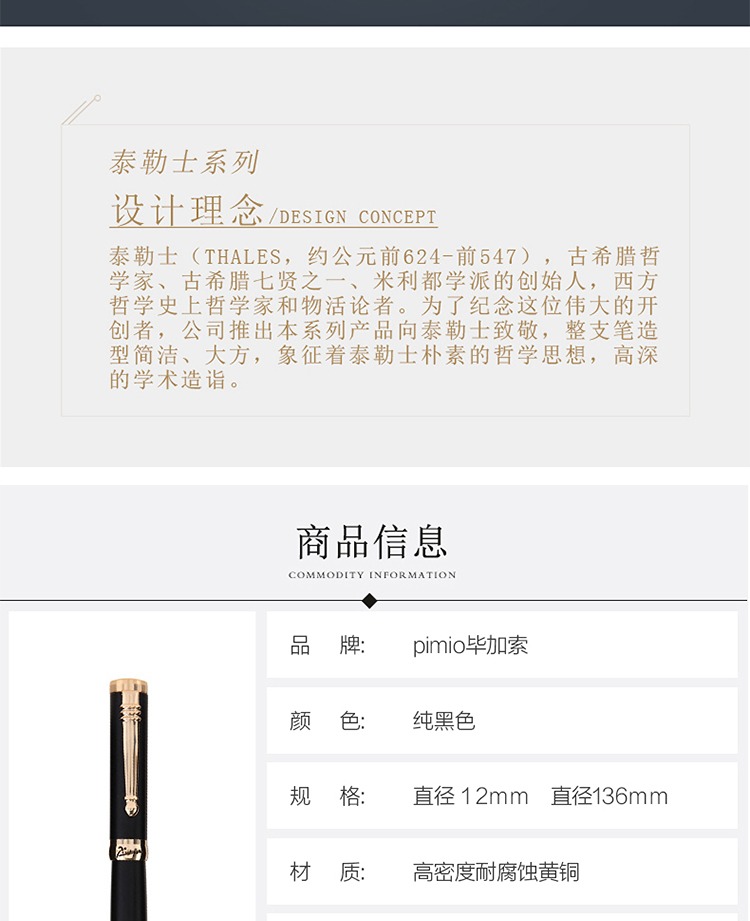 泰勒士系列

设计理念/DESIGN CONCEPT

泰勒士（THALES，约公元前624-前547），古希腊哲学家、古希腊七贤之一、米利都学派的创始人，西方哲学史上哲学家和物活论者。为了纪念这位伟大的开创者，公司推出本系列产品向泰勒士致敬，整支笔造型简洁、大方，象征着泰勒士朴素的哲学思想，高深的学术造诣。

商品信息

COMMODITY INFORMATION

品 牌: pimio毕加索

颜 色: 纯黑色

规 格: 直径12mm 直径136mm

材 质: 高密度耐腐蚀黄铜